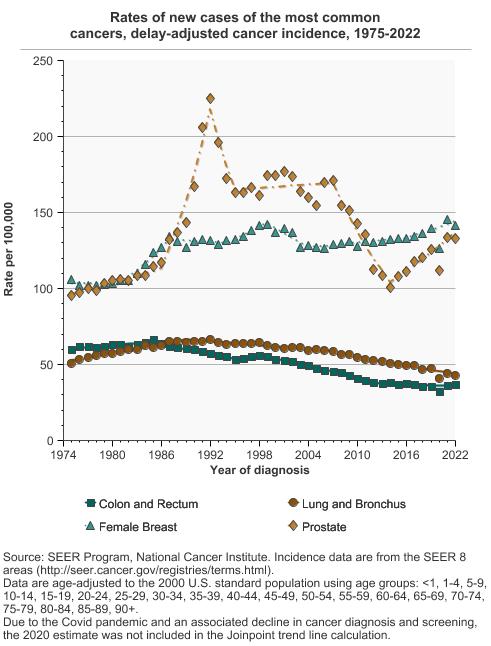 Rates of new cases of the most common cancers, delay-adjusted cancer incidence, 1975-2022

Rate per 100,000

250
200
150
100
50
0

1974 1980 1986 1992 1998 2004 2010 2016 2022

Year of diagnosis

Colon and Rectum
Lung and Bronchus
Female Breast
Prostate

Source: SEER Program, National Cancer Institute. Incidence data are from the SEER 8 areas (http://seer.cancer.gov/registries/terms.html).
Data are age-adjusted to the 2000 U.S. standard population using age groups: <1, 1-4, 5-9, 10-14, 15-19, 20-24, 25-29, 30-34, 35-39, 40-44, 45-49, 50-54, 55-59, 60-64, 65-69, 70-74, 75-79, 80-84, 85-89, 90+.
Due to the Covid pandemic and an associated decline in cancer diagnosis and screening, the 2020 estimate was not included in the Joinpoint trend line calculation.